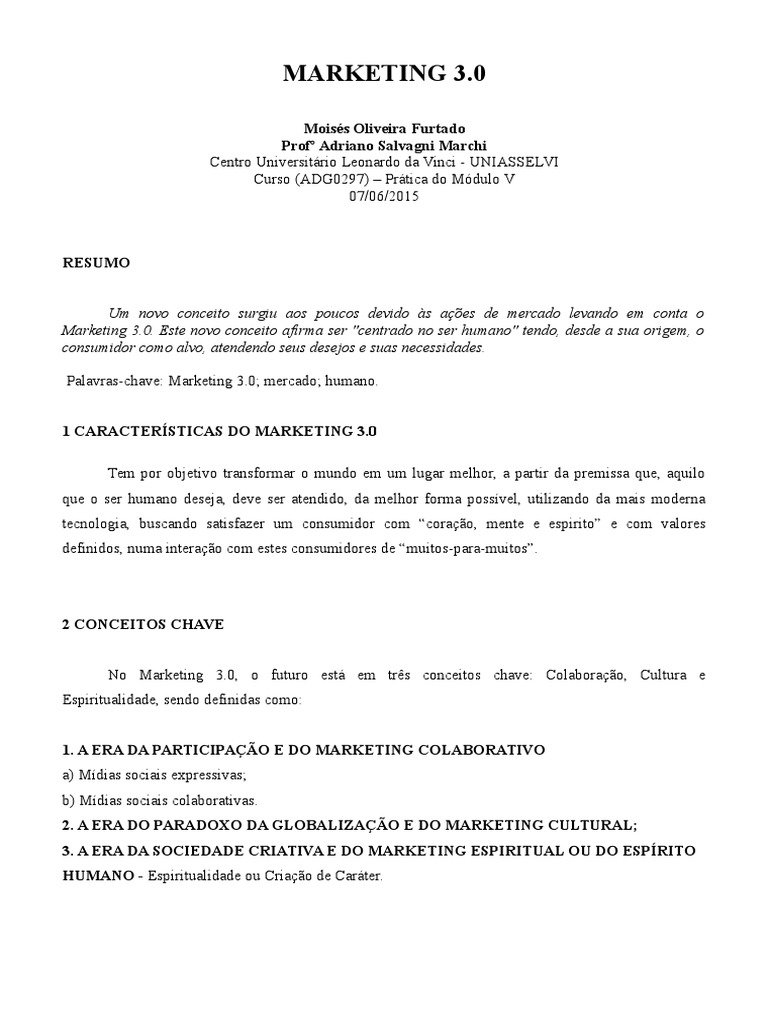 MARKETING 3.0

Moisés Oliveira Furtado
Profº Adriano Salvagni Marchi
Centro Universitário Leonardo da Vinci - UNIASSELVI
Curso (ADG0297) – Prática do Módulo V
07/06/2015

RESUMO

Um novo conceito surgiu aos poucos devido às ações de mercado levando em conta o Marketing 3.0. Este novo conceito afirma ser "centrado no ser humano" tendo, desde a sua origem, o consumidor como alvo, atendendo seus desejos e suas necessidades.

Palavras-chave: Marketing 3.0; mercado; humano.

1 CARACTERÍSTICAS DO MARKETING 3.0

Tem por objetivo transformar o mundo em um lugar melhor, a partir da premissa que, aquilo que o ser humano deseja, deve ser atendido, da melhor forma possível, utilizando da mais moderna tecnologia, buscando satisfazer um consumidor com “coração, mente e espírito” e com valores definidos, numa interação com estes consumidores de “muitos-para-muitos”.

2 CONCEITOS CHAVE

No Marketing 3.0, o futuro está em três conceitos chave: Colaboração, Cultura e Espiritualidade, sendo definidas como:

1. A ERA DA PARTICIPAÇÃO E DO MARKETING COLABORATIVO
a) Mídias sociais expressivas;
b) Mídias sociais colaborativas.
2. A ERA DO PARADOXO DA GLOBALIZAÇÃO E DO MARKETING CULTURAL;
3. A ERA DA SOCIEDADE CRIATIVA E DO MARKETING ESPIRITUAL OU DO ESPÍRITO HUMANO - Espiritualidade ou Criação de Caráter.